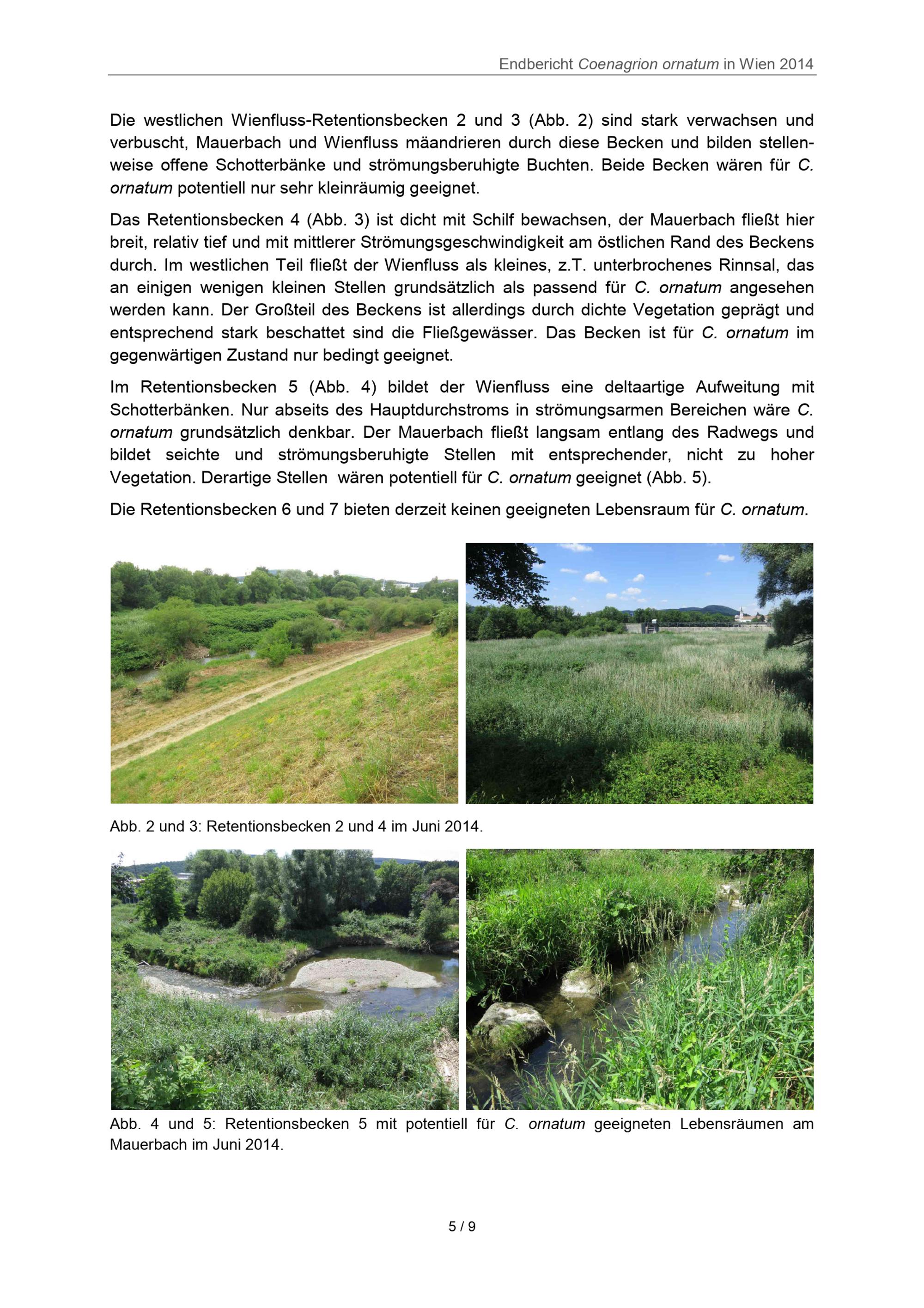 Endbericht Coenagrion ornatum in Wien 2014

Die westlichen Wienfluss-Retentionsbecken 2 und 3 (Abb. 2) sind stark verwachsen und verbuscht, Mauerbach und Wienfluss mäandrieren durch diese Becken und bilden stellenweise offene Schotterbänke und strömungsberuhigte Buchten. Beide Becken wären für C. ornatum potentiell nur sehr kleinräumig geeignet.

Das Retentionsbecken 4 (Abb. 3) ist dicht mit Schilf bewachsen, der Mauerbach fließt hier breit, relativ tief und mit mittlerer Strömungsgeschwindigkeit am östlichen Rand des Beckens durch. Im westlichen Teil fließt der Wienfluss als kleines, z.T. unterbrochenes Rinnsal, das an einigen wenigen kleinen Stellen grundsätzlich als passend für C. ornatum angesehen werden kann. Der Großteil des Beckens ist allerdings durch dichte Vegetation geprägt und entsprechend stark beschattet sind die Fließgewässer. Das Becken ist für C. ornatum im gegenwärtigen Zustand nur bedingt geeignet.

Im Retentionsbecken 5 (Abb. 4) bildet der Wienfluss eine deltaartige Aufweitung mit Schotterbänken. Nur abseits des Hauptdurchstroms in strömungsarmen Bereichen wäre C. ornatum grundsätzlich denkbar. Der Mauerbach fließt langsam entlang des Radwegs und bildet seichte und strömungsberuhigte Stellen mit entsprechender, nicht zu hoher Vegetation. Derartige Stellen wären potentiell für C. ornatum geeignet (Abb. 5).

Die Retentionsbecken 6 und 7 bieten derzeit keinen geeigneten Lebensraum für C. ornatum.

Abb. 2 und 3: Retentionsbecken 2 und 4 im Juni 2014.

Abb. 4 und 5: Retentionsbecken 5 mit potentiell für C. ornatum geeigneten Lebensräumen am Mauerbach im Juni 2014.

5 / 9